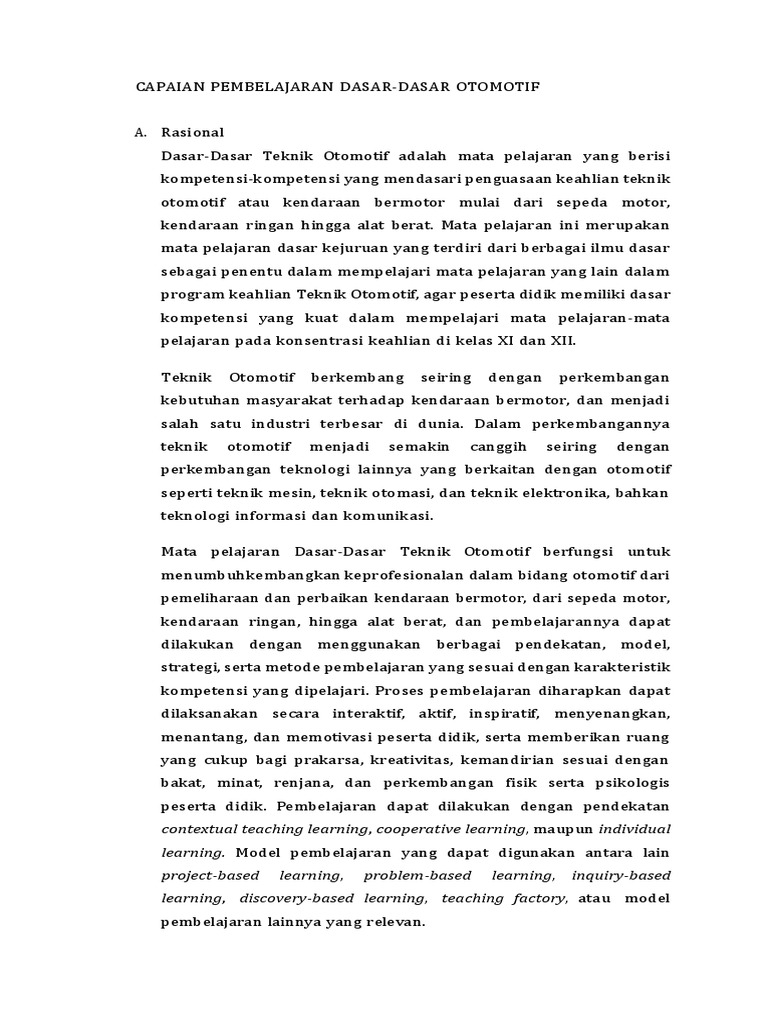 CAPAIAN PEMBELAJARAN DASAR-DASAR OTOMOTIF

A. Rasional

Dasar-Dasar Teknik Otomotif adalah mata pelajaran yang berisi kompetensi-kompetensi yang mendasari penguasaan keahlian teknik otomotif atau kendaraan bermotor mulai dari sepeda motor, kendaraan ringan hingga alat berat. Mata pelajaran ini merupakan mata pelajaran dasar kejuruan yang terdiri dari berbagai ilmu dasar sebagai penentu dalam mempelajari mata pelajaran yang lain dalam program keahlian Teknik Otomotif, agar peserta didik memiliki dasar kompetensi yang kuat dalam mempelajari mata pelajaran-mata pelajaran pada konsentrasi keahlian di kelas XI dan XII.

Teknik Otomotif berkembang seiring dengan perkembangan kebutuhan masyarakat terhadap kendaraan bermotor, dan menjadi salah satu industri terbesar di dunia. Dalam perkembangannya teknik otomotif menjadi semakin canggih seiring dengan perkembangan teknologi lainnya yang berkaitan dengan otomotif seperti teknik mesin, teknik otomasi, dan teknik elektronika, bahkan teknologi informasi dan komunikasi.

Mata pelajaran Dasar-Dasar Teknik Otomotif berfungsi untuk menumbuhkembangkan keprofesionalan dalam bidang otomotif dari pemeliharaan dan perbaikan kendaraan bermotor, dari sepeda motor, kendaraan ringan, hingga alat berat, dan pembelajarannya dapat dilakukan dengan menggunakan berbagai pendekatan, model, strategi, serta metode pembelajaran yang sesuai dengan karakteristik kompetensi yang dipelajari. Proses pembelajaran diharapkan dapat dilaksanakan secara interaktif, aktif, inspiratif, menyenangkan, menantang, dan memotivasi peserta didik, serta memberikan ruang yang cukup bagi prakarsa, kreativitas, kemandirian sesuai dengan bakat, minat, renjana, dan perkembangan fisik serta psikologis peserta didik. Pembelajaran dapat dilakukan dengan pendekatan contextual teaching learning, cooperative learning, maupun individual learning. Model pembelajaran yang dapat digunakan antara lain project-based learning, problem-based learning, inquiry-based learning, discovery-based learning, teaching factory, atau model pembelajaran lainnya yang relevan.